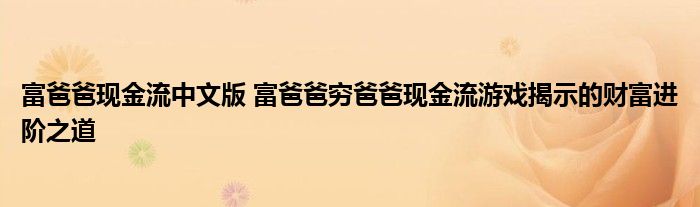 富爸爸现金流中文版 富爸爸穷爸爸现金流游戏揭示的财富进阶之道